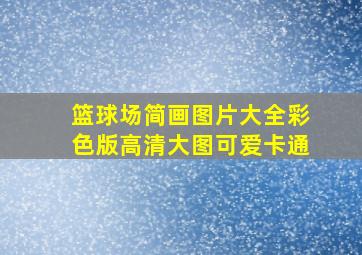 篮球场简画图片大全彩色版高清大图可爱卡通